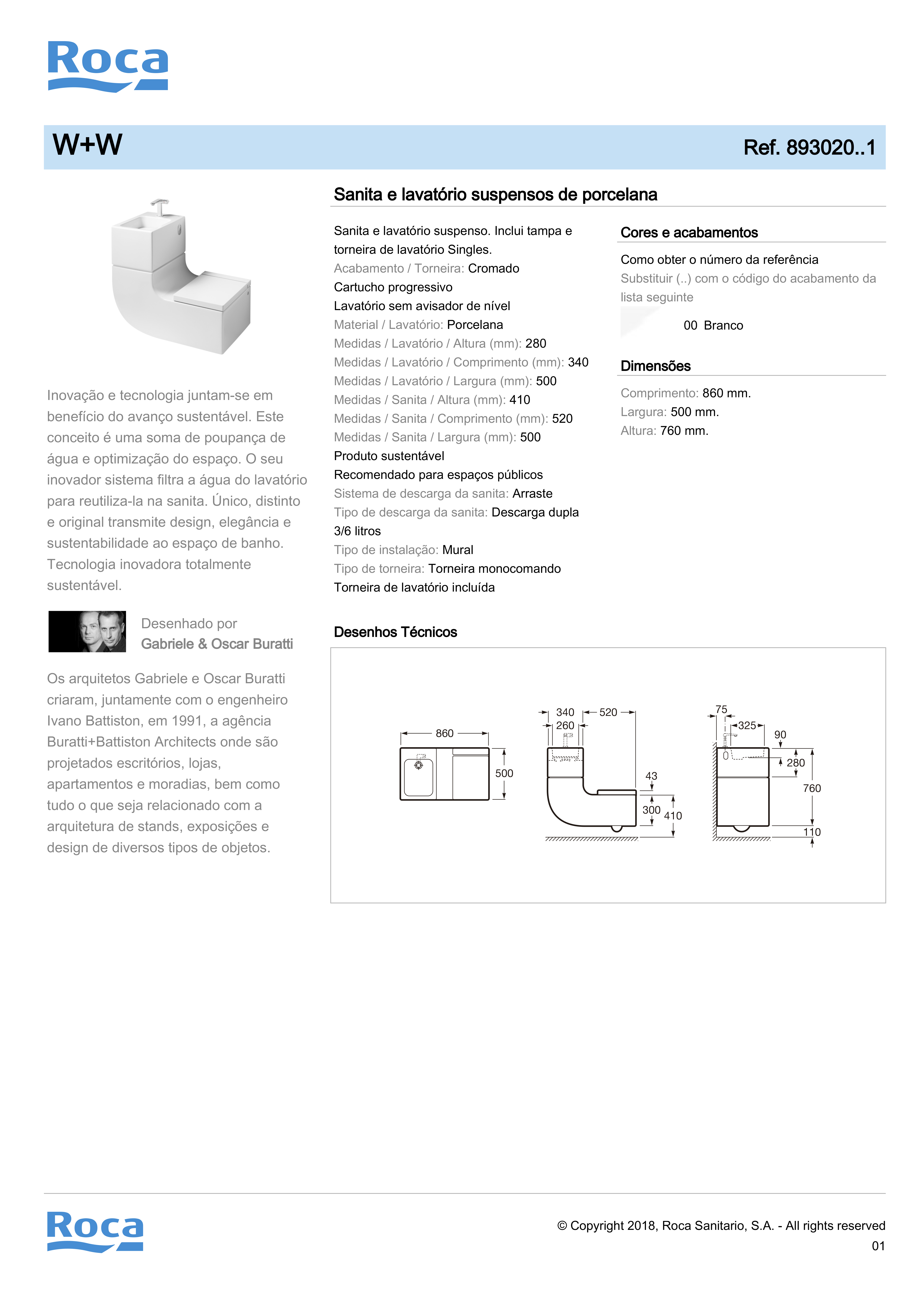 Roca

W+W

Ref. 893020..1

Inovação e tecnologia juntam-se em benefício do avanço sustentável. Este conceito é uma soma de poupança de água e optimização do espaço. O seu inovador sistema filtra a água do lavatório para reutiliza-la na sanita. Único, distinto e original transmite design, elegância e sustentabilidade ao espaço de banho. Tecnologia inovadora totalmente sustentável.

Desenhado por
Gabriele & Oscar Buratti

Os arquitetos Gabriele e Oscar Buratti criaram, juntamente com o engenheiro Ivano Battiston, em 1991, a agência Buratti+Battiston Architects onde são projetados escritórios, lojas, apartamentos e moradias, bem como tudo o que seja relacionado com a arquitetura de stands, exposições e design de diversos tipos de objetos.

Sanita e lavatório suspensos de porcelana

Sanita e lavatório suspenso. Inclui tampa e torneira de lavatório Singles.
Acabamento / Torneira: Cromado
Cartucho progressivo
Lavatório sem avisador de nível
Material / Lavatório: Porcelana
Medidas / Lavatório / Altura (mm): 280
Medidas / Lavatório / Comprimento (mm): 340
Medidas / Lavatório / Largura (mm): 500
Medidas / Sanita / Altura (mm): 410
Medidas / Sanita / Comprimento (mm): 520
Medidas / Sanita / Largura (mm): 500
Produto sustentável
Recomendado para espaços públicos
Sistema de descarga da sanita: Arraste
Tipo de descarga da sanita: Descarga dupla 3/6 litros
Tipo de instalação: Mural
Tipo de torneira: Torneira monocomando
Torneira de lavatório incluída

Cores e acabamentos

Como obter o número da referência
Substituir (..) com o código do acabamento da lista seguinte

00 Branco

Dimensões

Comprimento: 860 mm.
Largura: 500 mm.
Altura: 760 mm.

Desenhos Técnicos

860
500
340
260
520
43
300
410
75
325
90
280
760
110

Roca

© Copyright 2018, Roca Sanitario, S.A. - All rights reserved
01